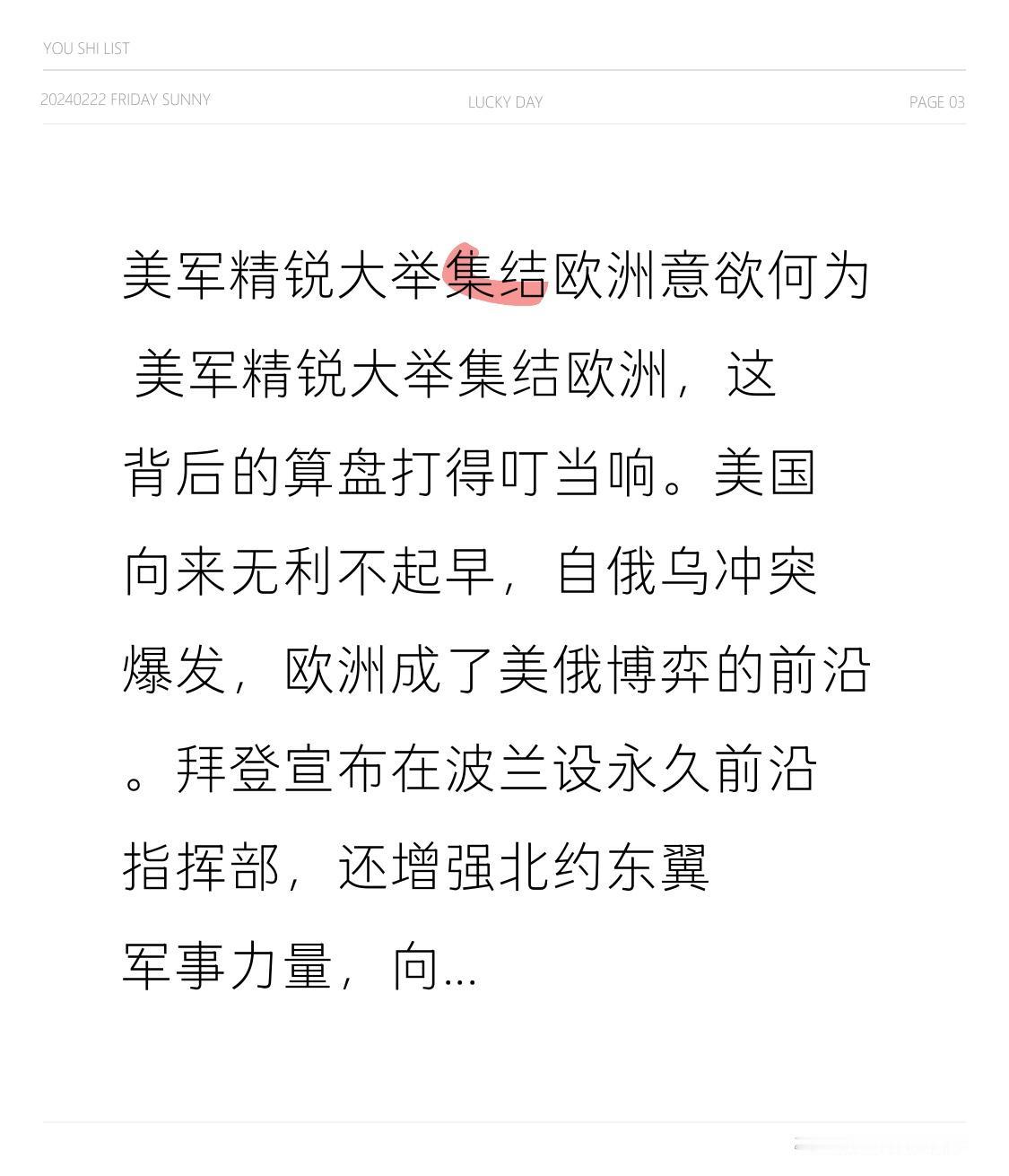 YOU SHI LIST

20240222 FRIDAY SUNNY

LUCKY DAY

PAGE 03

美军精锐大举集结欧洲意欲何为

美军精锐大举集结欧洲，这背后的算盘打得叮当响。美国向来无利不起早，自俄乌冲突爆发，欧洲成了美俄博弈的前沿。拜登宣布在波兰设永久前沿指挥部，还增强北约东翼军事力量，向...